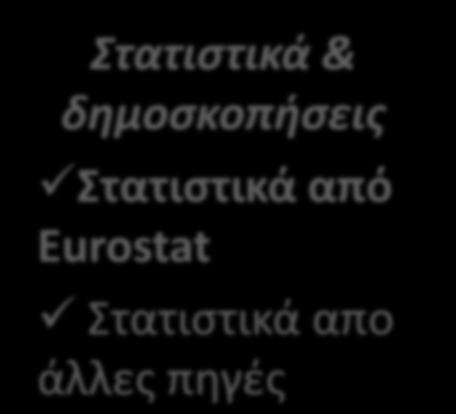 Στατιστικά & δημοσκοπήσεις

✓Στατιστικά από Eurostat

✓ Στατιστικά απο άλλες πηγές